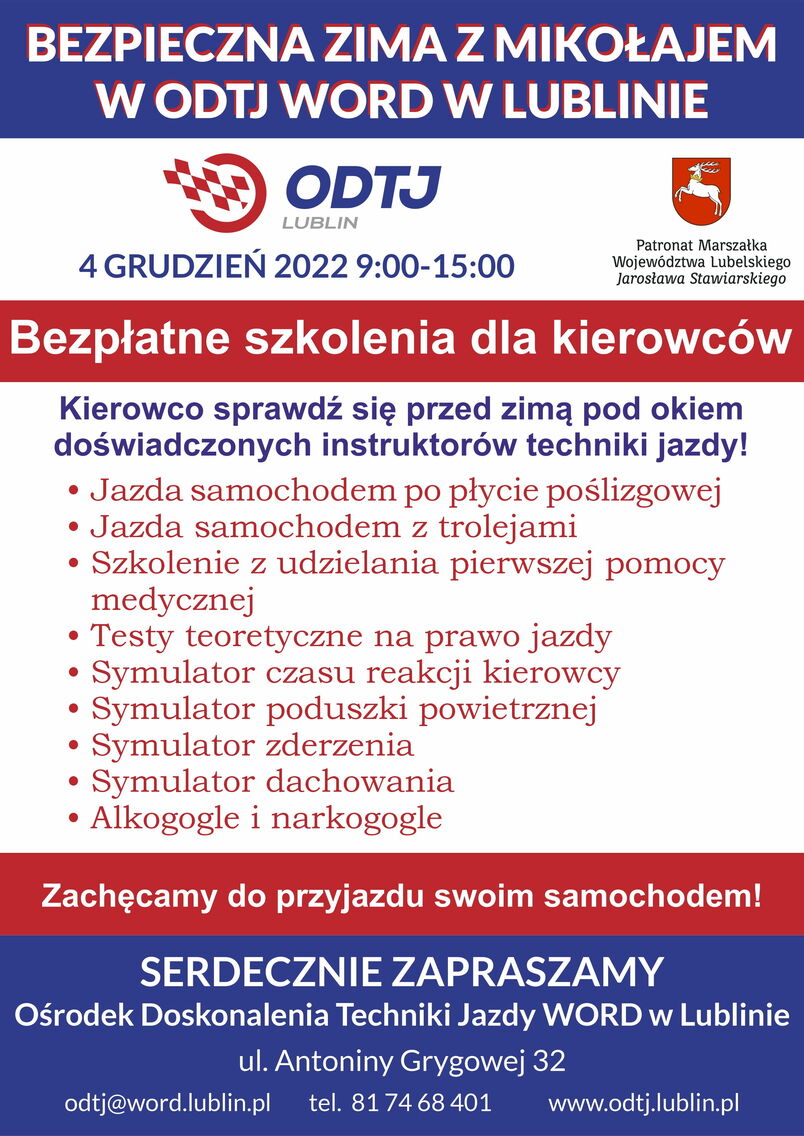 BEZPIECZNA ZIMA Z MIKOŁAJEM W ODTJ WORD W LUBLINIE

ODTJ LUBLIN

4 GRUDZIEŃ 2022 9:00-15:00

Patronat Marszałka Województwa Lubelskiego Jarosława Stawiarskiego

Bezpłatne szkolenia dla kierowców

Kierowco sprawdź się przed zimą pod okiem doświadczonych instruktorów techniki jazdy!

• Jazda samochodem po płycie poślizgowej
• Jazda samochodem z trolejami
• Szkolenie z udzielania pierwszej pomocy medycznej
• Testy teoretyczne na prawo jazdy
• Symulator czasu reakcji kierowcy
• Symulator poduszki powietrznej
• Symulator zderzenia
• Symulator dachowania
• Alkogogle i narkogogle

Zachęcamy do przyjazdu swoim samochodem!

SERDECZNIE ZAPRASZAMY
Ośrodek Doskonalenia Techniki Jazdy WORD w Lublinie
ul. Antoniny Grygowej 32
odtj@word.lublin.pl tel. 81 74 68 401 www.odtj.lublin.pl